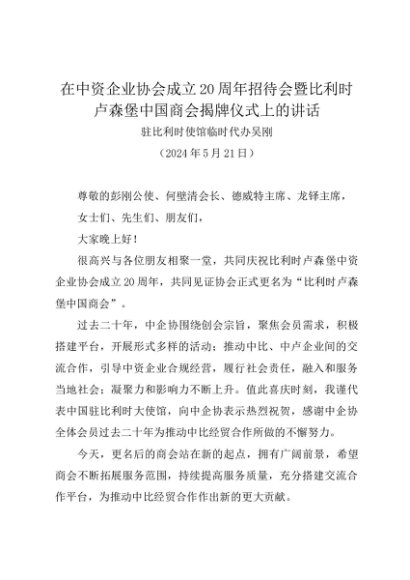 在中资企业协会成立20周年招待会暨比利时卢森堡中国商会揭牌仪式上的讲话

驻比利时使馆临时代办吴刚

（2024年5月21日）

尊敬的彭刚公使、何壁清会长、德威特主席、龙铎主席，

女士们、先生们、朋友们，

大家晚上好！

很高兴与各位朋友相聚一堂，共同庆祝比利时卢森堡中资企业协会成立20周年，共同见证协会正式更名为“比利时卢森堡中国商会”。

过去二十年，中企协围绕创会宗旨，聚焦会员需求，积极搭建平台，开展形式多样的活动：推动中比、中卢企业间的交流合作，引导中资企业合规经营，履行社会责任，融入和服务当地社会；凝聚力和影响力不断上升。值此喜庆时刻，我谨代表中国驻比利时大使馆，向中企协表示热烈祝贺，感谢中企协全体会员过去二十年为推动中比经贸合作所做的不懈努力。

今天，更名后的商会站在新的起点，拥有广阔前景，希望商会不断拓展服务范围，持续提高服务质量，充分搭建交流合作平台，为推动中比经贸合作作出新的更大贡献。